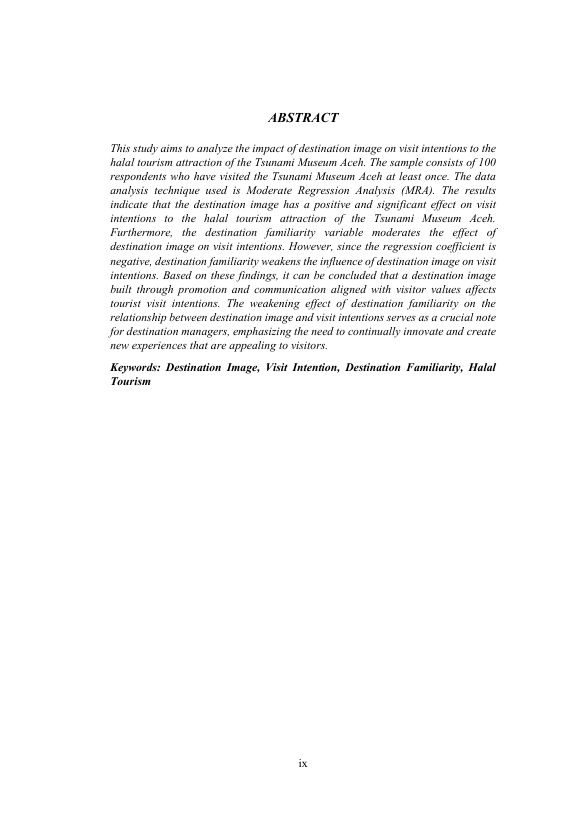 ABSTRACT

This study aims to analyze the impact of destination image on visit intentions to the halal tourism attraction of the Tsunami Museum Aceh. The sample consists of 100 respondents who have visited the Tsunami Museum Aceh at least once. The data analysis technique used is Moderate Regression Analysis (MRA). The results indicate that the destination image has a positive and significant effect on visit intentions to the halal tourism attraction of the Tsunami Museum Aceh. Furthermore, the destination familiarity variable moderates the effect of destination image on visit intentions. However, since the regression coefficient is negative, destination familiarity weakens the influence of destination image on visit intentions. Based on these findings, it can be concluded that a destination image built through promotion and communication aligned with visitor values affects tourist visit intentions. The weakening effect of destination familiarity on the relationship between destination image and visit intentions serves as a crucial note for destination managers, emphasizing the need to continually innovate and create new experiences that are appealing to visitors.

Keywords: Destination Image, Visit Intention, Destination Familiarity, Halal Tourism

ix